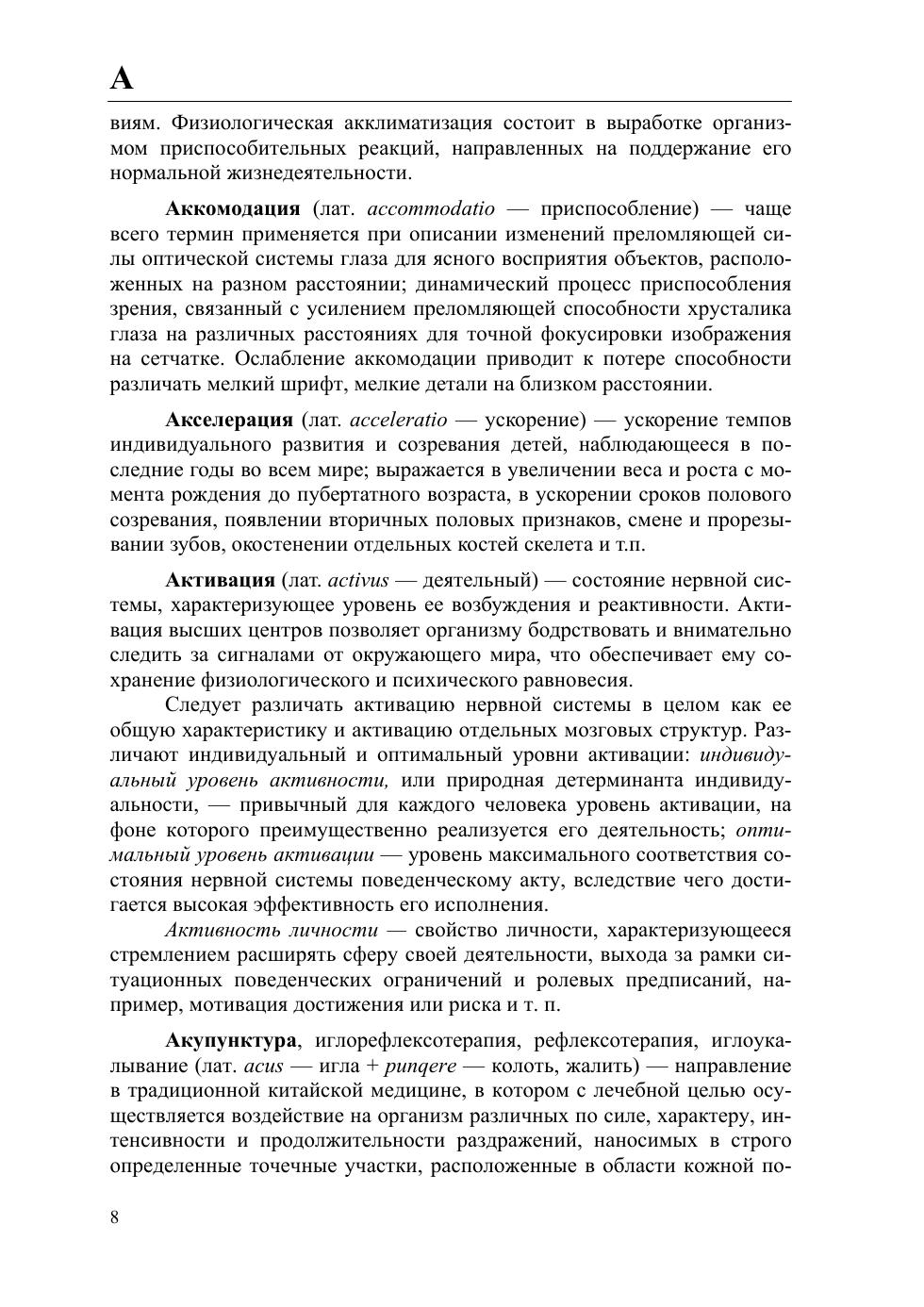 А

виям. Физиологическая акклиматизация состоит в выработке организмом приспособительных реакций, направленных на поддержание его нормальной жизнедеятельности.

Аккомодация (лат. accommodatio — приспособление) — чаще всего термин применяется при описании изменений преломляющей силы оптической системы глаза для ясного восприятия объектов, расположенных на разном расстоянии; динамический процесс приспособления зрения, связанный с усилением преломляющей способности хрусталика глаза на различных расстояниях для точной фокусировки изображения на сетчатке. Ослабление аккомодации приводит к потере способности различать мелкий шрифт, мелкие детали на близком расстоянии.

Акселерация (лат. acceleratio — ускорение) — ускорение темпов индивидуального развития и созревания детей, наблюдающееся в последние годы во всем мире; выражается в увеличении веса и роста с момента рождения до пубертатного возраста, в ускорении сроков полового созревания, появлении вторичных половых признаков, смене и прорезывании зубов, окостенении отдельных костей скелета и т.п.

Активация (лат. activus — деятельный) — состояние нервной системы, характеризующее уровень ее возбуждения и реактивности. Активация высших центров позволяет организму бодрствовать и внимательно следить за сигналами от окружающего мира, что обеспечивает ему сохранение физиологического и психического равновесия.

Следует различать активацию нервной системы в целом как ее общую характеристику и активацию отдельных мозговых структур. Различают индивидуальный и оптимальный уровни активации: индивидуальный уровень активности, или природная детерминанта индивидуальности, — привычный для каждого человека уровень активации, на фоне которого преимущественно реализуется его деятельность; оптимальный уровень активации — уровень максимального соответствия состояния нервной системы поведенческому акту, вследствие чего достигается высокая эффективность его исполнения.

Активность личности — свойство личности, характеризующееся стремлением расширять сферу своей деятельности, выхода за рамки ситуационных поведенческих ограничений и ролевых предписаний, например, мотивация достижения или риска и т. п.

Акупунктура, иглорефлексотерапия, рефлексотерапия, иглоукалывание (лат. acus — игла + punqere — колоть, жалить) — направление в традиционной китайской медицине, в котором с лечебной целью осуществляется воздействие на организм различных по силе, характеру, интенсивности и продолжительности раздражений, наносимых в строго определенные точечные участки, расположенные в области кожной по-

8